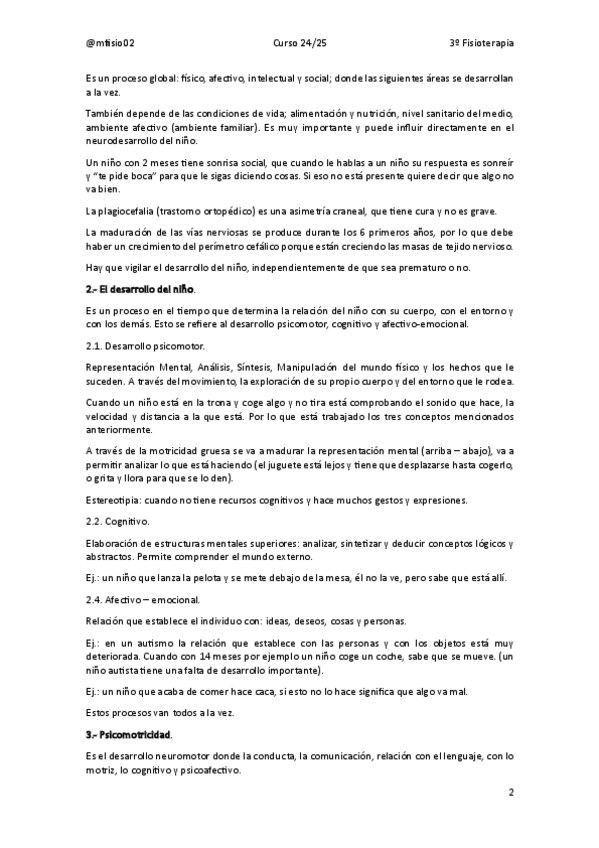 @mfisio02 Curso 24/25 3º Fisioterapia

Es un proceso global: físico, afectivo, intelectual y social; donde las siguientes áreas se desarrollan a la vez.

También depende de las condiciones de vida; alimentación y nutrición, nivel sanitario del medio, ambiente afectivo (ambiente familiar). Es muy importante y puede influir directamente en el neurodesarrollo del niño.

Un niño con 2 meses tiene sonrisa social, que cuando le hablas a un niño su respuesta es sonreír y "te pide boca" para que le sigas diciendo cosas. Si eso no está presente quiere decir que algo no va bien.

La plagiocefalia (trastorno ortopédico) es una asimetría craneal, que tiene cura y no es grave.

La maduración de las vías nerviosas se produce durante los 6 primeros años, por lo que debe haber un crecimiento del perímetro cefálico porque están creciendo las masas de tejido nervioso.

Hay que vigilar el desarrollo del niño, independientemente de que sea prematuro o no.

2.- El desarrollo del niño.

Es un proceso en el tiempo que determina la relación del niño con su cuerpo, con el entorno y con los demás. Esto se refiere al desarrollo psicomotor, cognitivo y afectivo-emocional.

2.1. Desarrollo psicomotor.

Representación Mental, Análisis, Síntesis, Manipulación del mundo físico y los hechos que le suceden. A través del movimiento, la exploración de su propio cuerpo y del entorno que le rodea.

Cuando un niño está en la trona y coge algo y no tira está comprobando el sonido que hace, la velocidad y distancia a la que está. Por lo que está trabajado los tres conceptos mencionados anteriormente.

A través de la motricidad gruesa se va a madurar la representación mental (arriba – abajo), va a permitir analizar lo que está haciendo (el juguete está lejos y tiene que desplazarse hasta cogerlo, o grita y llora para que se lo den).

Estereotipia: cuando no tiene recursos cognitivos y hace muchos gestos y expresiones.

2.2. Cognitivo.

Elaboración de estructuras mentales superiores: analizar, sintetizar y deducir conceptos lógicos y abstractos. Permite comprender el mundo externo.

Ej.: un niño que lanza la pelota y se mete debajo de la mesa, él no la ve, pero sabe que está allí.

2.4. Afectivo – emocional.

Relación que establece el individuo con: ideas, deseos, cosas y personas.

Ej.: en un autismo la relación que establece con las personas y con los objetos está muy deteriorada. Cuando con 14 meses por ejemplo un niño coge un coche, sabe que se mueve. (un niño autista tiene una falta de desarrollo importante).

Ej.: un niño que acaba de comer hace caca, si esto no lo hace significa que algo va mal.

Estos procesos van todos a la vez.

3.- Psicomotricidad.

Es el desarrollo neuromotor donde la conducta, la comunicación, relación con el lenguaje, con lo motriz, lo cognitivo y psicoafectivo.

2